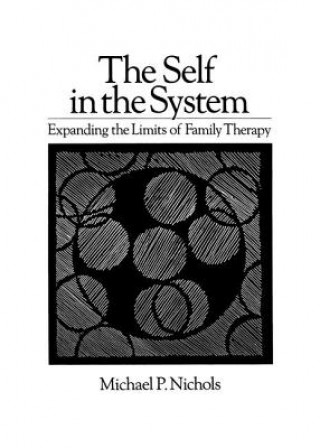 The Self in the System

Expanding the Limits of Family Therapy

Michael P. Nichols